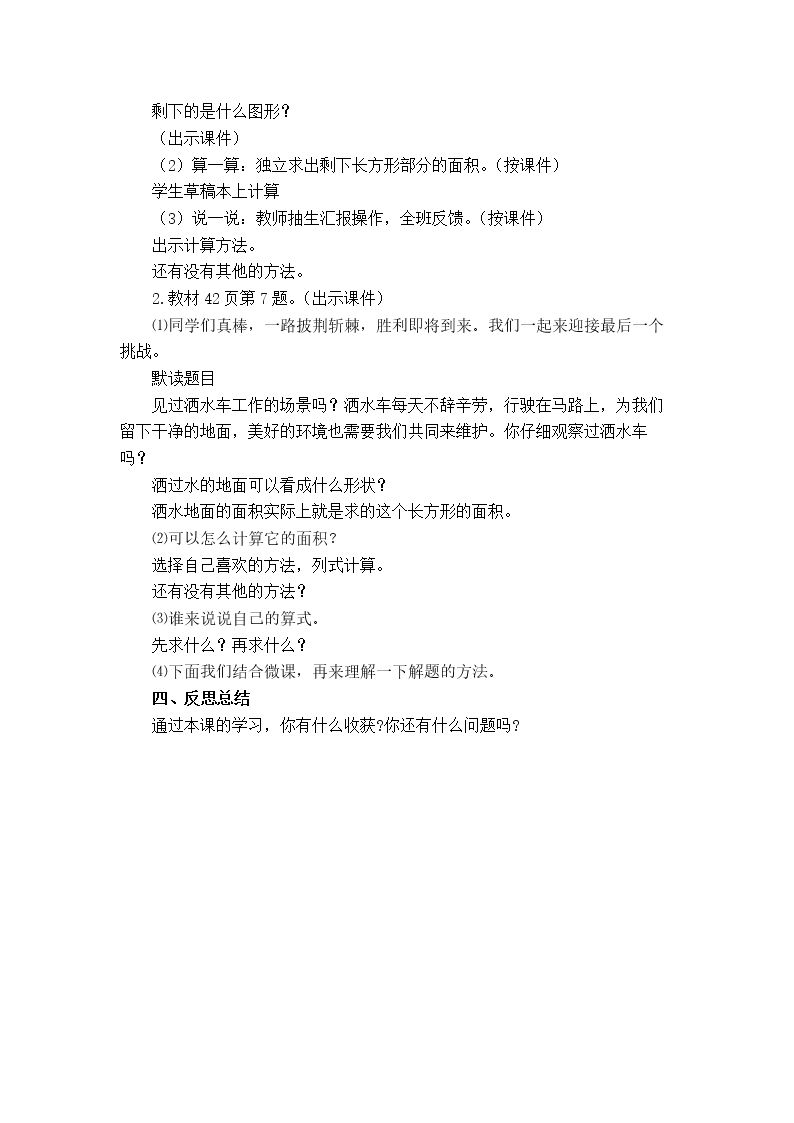 剩下的是什么图形?

（出示课件）

（2）算一算：独立求出剩下长方形部分的面积。(按课件)

学生草稿本上计算

（3）说一说：教师抽生汇报操作，全班反馈。(按课件)

出示计算方法。

还有没有其他的方法。

2.教材42页第7题。(出示课件)

⑴同学们真棒，一路披荆斩棘，胜利即将到来。我们一起来迎接最后一个挑战。

默读题目

见过洒水车工作的场景吗？洒水车每天不辞辛劳，行驶在马路上，为我们留下干净的地面，美好的环境也需要我们共同来维护。你仔细观察过洒水车吗？

洒过水的地面可以看成什么形状？

洒水地面的面积实际上就是求的这个长方形的面积。

⑵可以怎么计算它的面积?

选择自己喜欢的方法，列式计算。

还有没有其他的方法？

⑶谁来说说自己的算式。

先求什么？再求什么？

⑷下面我们结合微课，再来理解一下解题的方法。

四、反思总结

通过本课的学习，你有什么收获?你还有什么问题吗？